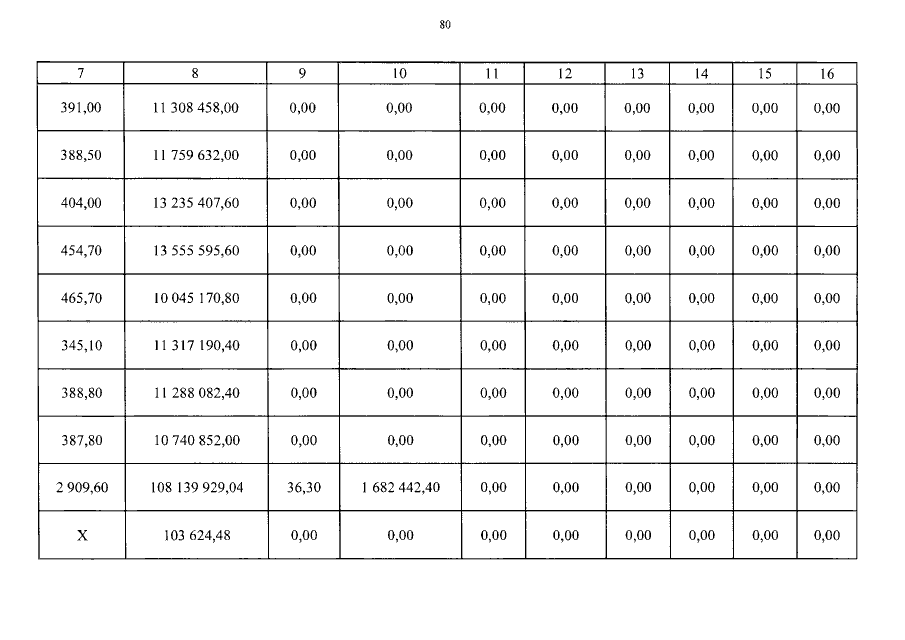 80

| 7 | 8 | 9 | 10 | 11 | 12 | 13 | 14 | 15 | 16 |
|---|---|---|---|---|---|---|---|---|---|
| 391,00 | 11 308 458,00 | 0,00 | 0,00 | 0,00 | 0,00 | 0,00 | 0,00 | 0,00 | 0,00 |
| 388,50 | 11 759 632,00 | 0,00 | 0,00 | 0,00 | 0,00 | 0,00 | 0,00 | 0,00 | 0,00 |
| 404,00 | 13 235 407,60 | 0,00 | 0,00 | 0,00 | 0,00 | 0,00 | 0,00 | 0,00 | 0,00 |
| 454,70 | 13 555 595,60 | 0,00 | 0,00 | 0,00 | 0,00 | 0,00 | 0,00 | 0,00 | 0,00 |
| 465,70 | 10 045 170,80 | 0,00 | 0,00 | 0,00 | 0,00 | 0,00 | 0,00 | 0,00 | 0,00 |
| 345,10 | 11 317 190,40 | 0,00 | 0,00 | 0,00 | 0,00 | 0,00 | 0,00 | 0,00 | 0,00 |
| 388,80 | 11 288 082,40 | 0,00 | 0,00 | 0,00 | 0,00 | 0,00 | 0,00 | 0,00 | 0,00 |
| 387,80 | 10 740 852,00 | 0,00 | 0,00 | 0,00 | 0,00 | 0,00 | 0,00 | 0,00 | 0,00 |
| 2 909,60 | 108 139 929,04 | 36,30 | 1 682 442,40 | 0,00 | 0,00 | 0,00 | 0,00 | 0,00 | 0,00 |
| X | 103 624,48 | 0,00 | 0,00 | 0,00 | 0,00 | 0,00 | 0,00 | 0,00 | 0,00 |